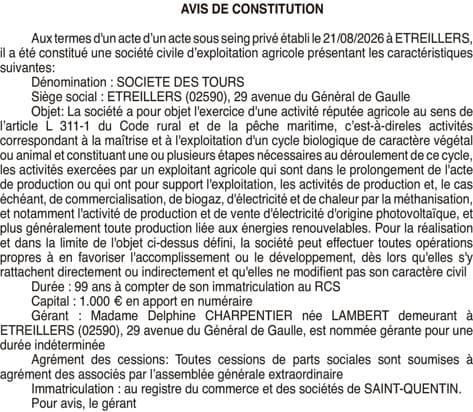 AVIS DE CONSTITUTION

Aux termes d'un acte d'un acte sous seing privé établi le 21/08/2026 à ETREILLERS, il a été constitué une société civile d'exploitation agricole présentant les caractéristiques suivantes:

Dénomination : SOCIETE DES TOURS

Siège social : ETREILLERS (02590), 29 avenue du Général de Gaulle

Objet: La société a pour objet l'exercice d'une activité réputée agricole au sens de l'article L 311-1 du Code rural et de la pêche maritime, c'est-à-direles activités correspondant à la maîtrise et à l'exploitation d'un cycle biologique de caractère végétal ou animal et constituant une ou plusieurs étapes nécessaires au déroulement de ce cycle, les activités exercées par un exploitant agricole qui sont dans le prolongement de l'acte de production ou qui ont pour support l'exploitation, les activités de production et, le cas échéant, de commercialisation, de biogaz, d'électricité et de chaleur par la méthanisation, et notamment l'activité de production et de vente d'électricité d'origine photovoltaïque, et plus généralement toute production liée aux énergies renouvelables. Pour la réalisation et dans la limite de l'objet ci-dessus défini, la société peut effectuer toutes opérations propres à en favoriser l'accomplissement ou le développement, dès lors qu'elles s'y rattachent directement ou indirectement et qu'elles ne modifient pas son caractère civil

Durée : 99 ans à compter de son immatriculation au RCS

Capital : 1.000 € en apport en numéraire

Gérant : Madame Delphine CHARPENTIER née LAMBERT demeurant à ETREILLERS (02590), 29 avenue du Général de Gaulle, est nommée gérante pour une durée indéterminée

Agrément des cessions: Toutes cessions de parts sociales sont soumises à agrément des associés par l'assemblée générale extraordinaire

Immatriculation : au registre du commerce et des sociétés de SAINT-QUENTIN.

Pour avis, le gérant